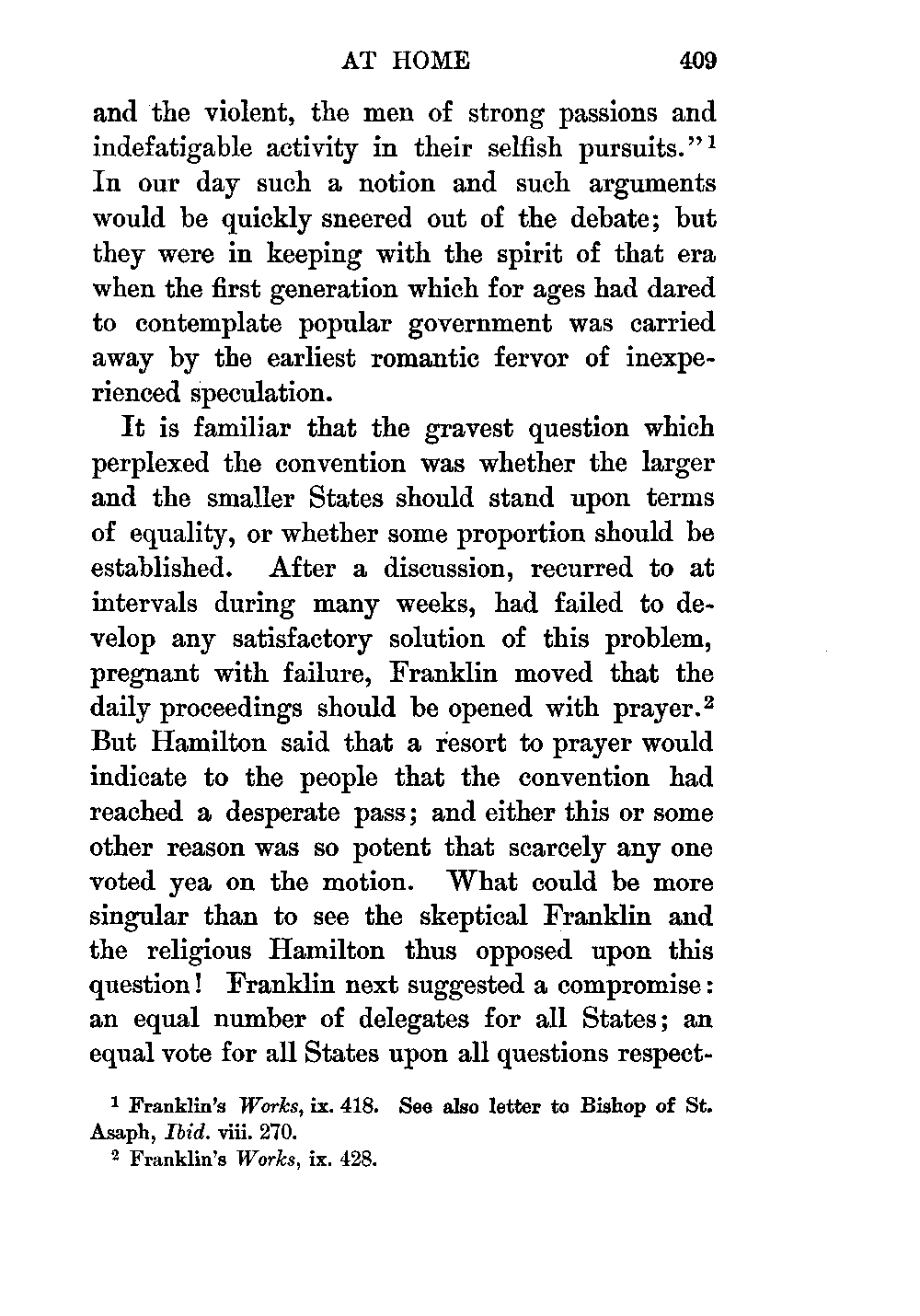 AT HOME 409

and the violent, the men of strong passions and indefatigable activity in their selfish pursuits."$^1$ In our day such a notion and such arguments would be quickly sneered out of the debate; but they were in keeping with the spirit of that era when the first generation which for ages had dared to contemplate popular government was carried away by the earliest romantic fervor of inexperienced speculation.

It is familiar that the gravest question which perplexed the convention was whether the larger and the smaller States should stand upon terms of equality, or whether some proportion should be established. After a discussion, recurred to at intervals during many weeks, had failed to develop any satisfactory solution of this problem, pregnant with failure, Franklin moved that the daily proceedings should be opened with prayer.$^2$ But Hamilton said that a resort to prayer would indicate to the people that the convention had reached a desperate pass; and either this or some other reason was so potent that scarcely any one voted yea on the motion. What could be more singular than to see the skeptical Franklin and the religious Hamilton thus opposed upon this question! Franklin next suggested a compromise: an equal number of delegates for all States; an equal vote for all States upon all questions respect-

$^1$ Franklin's Works, ix. 418. See also letter to Bishop of St. Asaph, Ibid. viii. 270.

$^2$ Franklin's Works, ix. 428.